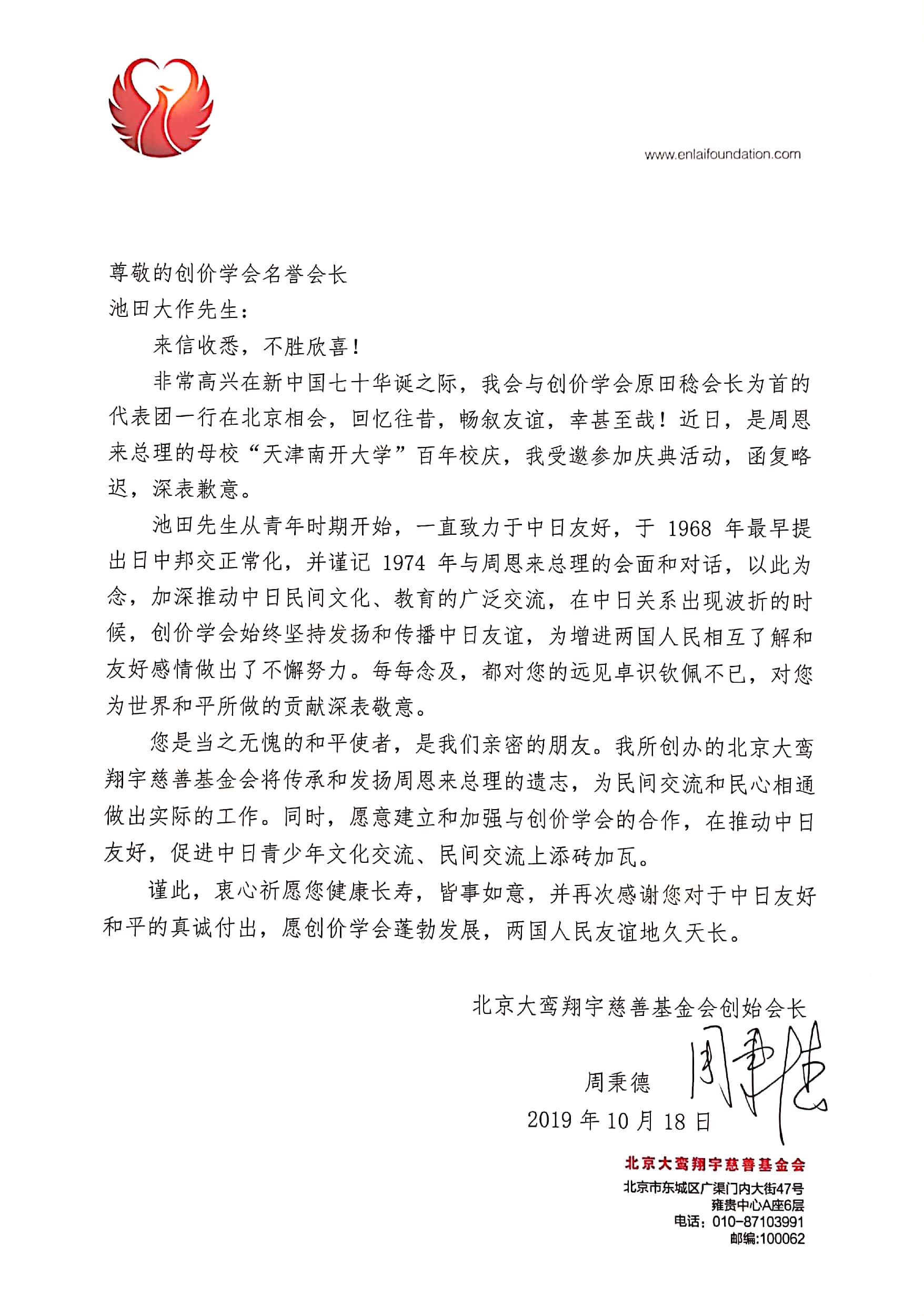 www.enlaifoundation.com

尊敬的创价学会名誉会长
池田大作先生：

来信收悉，不胜欣喜！

非常高兴在新中国七十华诞之际，我会与创价学会原田稔会长为首的代表团一行在北京相会，回忆往昔，畅叙友谊，幸甚至哉！近日，是周恩来总理的母校“天津南开大学”百年校庆，我受邀参加庆典活动，函复略迟，深表歉意。

池田先生从青年时期开始，一直致力于中日友好，于 1968 年最早提出日中邦交正常化，并谨记 1974 年与周恩来总理的会面和对话，以此为念，加深推动中日民间文化、教育的广泛交流，在中日关系出现波折的时候，创价学会始终坚持发扬和传播中日友谊，为增进两国人民相互了解和友好感情做出了不懈努力。每每念及，都对您的远见卓识钦佩不已，对您为世界和平所做的贡献深表敬意。

您是当之无愧的和平使者，是我们亲密的朋友。我所创办的北京大鸾翔宇慈善基金会将传承和发扬周恩来总理的遗志，为民间交流和民心相通做出实际的工作。同时，愿意建立和加强与创价学会的合作，在推动中日友好，促进中日青少年文化交流、民间交流上添砖加瓦。

谨此，衷心祈愿您健康长寿，皆事如意，并再次感谢您对于中日友好和平的真诚付出，愿创价学会蓬勃发展，两国人民友谊地久天长。

北京大鸾翔宇慈善基金会创始会长
周秉德 周秉德
2019 年 10 月 18 日

北京大鸾翔宇慈善基金会
北京市东城区广渠门内大街47号
雍贵中心A座6层
电话：010-87103991
邮编:100062